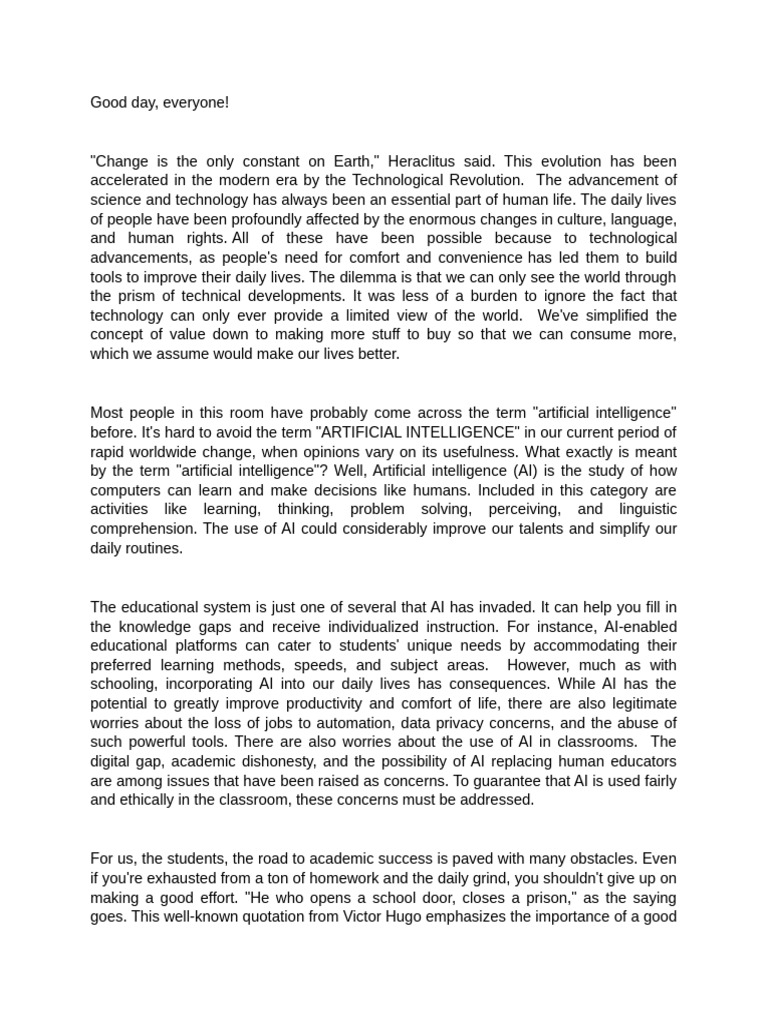 Good day, everyone!

"Change is the only constant on Earth," Heraclitus said. This evolution has been accelerated in the modern era by the Technological Revolution. The advancement of science and technology has always been an essential part of human life. The daily lives of people have been profoundly affected by the enormous changes in culture, language, and human rights. All of these have been possible because to technological advancements, as people's need for comfort and convenience has led them to build tools to improve their daily lives. The dilemma is that we can only see the world through the prism of technical developments. It was less of a burden to ignore the fact that technology can only ever provide a limited view of the world. We've simplified the concept of value down to making more stuff to buy so that we can consume more, which we assume would make our lives better.

Most people in this room have probably come across the term "artificial intelligence" before. It's hard to avoid the term "ARTIFICIAL INTELLIGENCE" in our current period of rapid worldwide change, when opinions vary on its usefulness. What exactly is meant by the term "artificial intelligence"? Well, Artificial intelligence (AI) is the study of how computers can learn and make decisions like humans. Included in this category are activities like learning, thinking, problem solving, perceiving, and linguistic comprehension. The use of AI could considerably improve our talents and simplify our daily routines.

The educational system is just one of several that AI has invaded. It can help you fill in the knowledge gaps and receive individualized instruction. For instance, AI-enabled educational platforms can cater to students' unique needs by accommodating their preferred learning methods, speeds, and subject areas. However, much as with schooling, incorporating AI into our daily lives has consequences. While AI has the potential to greatly improve productivity and comfort of life, there are also legitimate worries about the loss of jobs to automation, data privacy concerns, and the abuse of such powerful tools. There are also worries about the use of AI in classrooms. The digital gap, academic dishonesty, and the possibility of AI replacing human educators are among issues that have been raised as concerns. To guarantee that AI is used fairly and ethically in the classroom, these concerns must be addressed.

For us, the students, the road to academic success is paved with many obstacles. Even if you're exhausted from a ton of homework and the daily grind, you shouldn't give up on making a good effort. "He who opens a school door, closes a prison," as the saying goes. This well-known quotation from Victor Hugo emphasizes the importance of a good